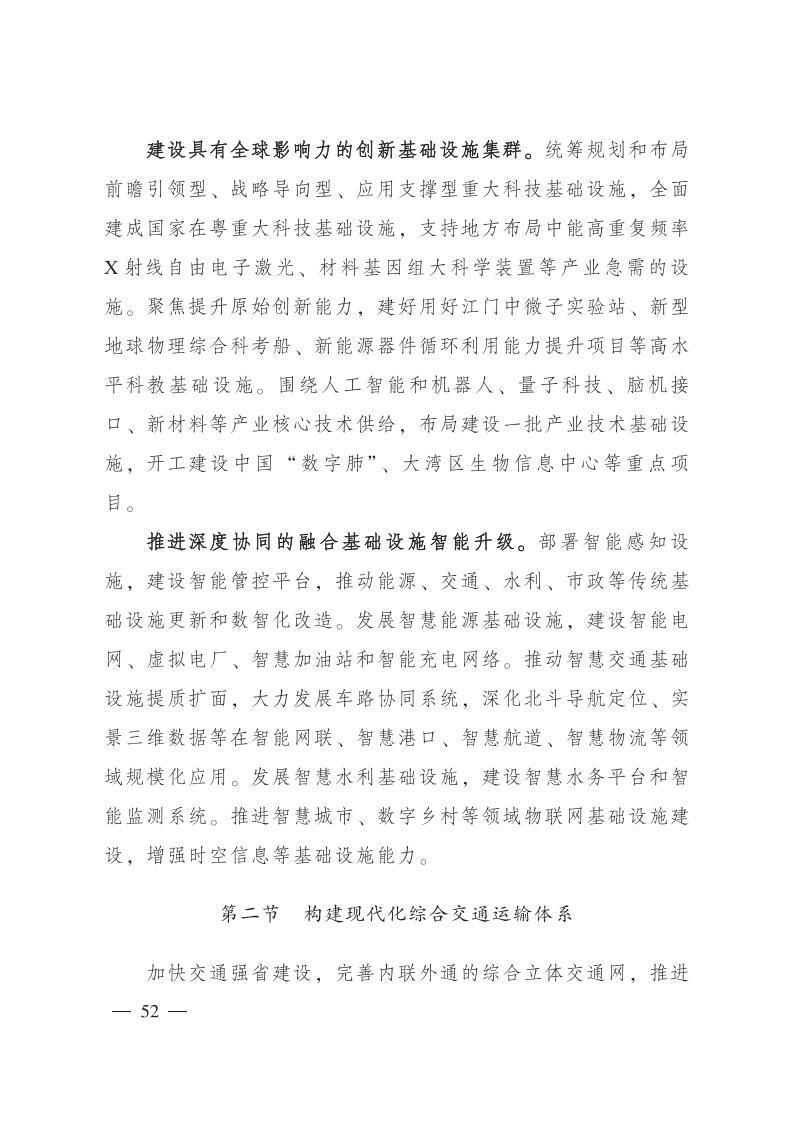 建设具有全球影响力的创新基础设施集群。统筹规划和布局前瞻引领型、战略导向型、应用支撑型重大科技基础设施，全面建成国家在粤重大科技基础设施，支持地方布局中能高重复频率X射线自由电子激光、材料基因组大科学装置等产业急需的设施。聚焦提升原始创新能力，建好用好江门中微子实验站、新型地球物理综合科考船、新能源器件循环利用能力提升项目等高水平科教基础设施。围绕人工智能和机器人、量子科技、脑机接口、新材料等产业核心技术供给，布局建设一批产业技术基础设施，开工建设中国“数字肺”、大湾区生物信息中心等重点项目。

推进深度协同的融合基础设施智能升级。部署智能感知设施，建设智能管控平台，推动能源、交通、水利、市政等传统基础设施更新和数智化改造。发展智慧能源基础设施，建设智能电网、虚拟电厂、智慧加油站和智能充电网络。推动智慧交通基础设施提质扩面，大力发展车路协同系统，深化北斗导航定位、实景三维数据等在智能网联、智慧港口、智慧航道、智慧物流等领域规模化应用。发展智慧水利基础设施，建设智慧水务平台和智能监测系统。推进智慧城市、数字乡村等领域物联网基础设施建设，增强时空信息等基础设施能力。

第二节　构建现代化综合交通运输体系

加快交通强省建设，完善内联外通的综合立体交通网，推进

— 52 —